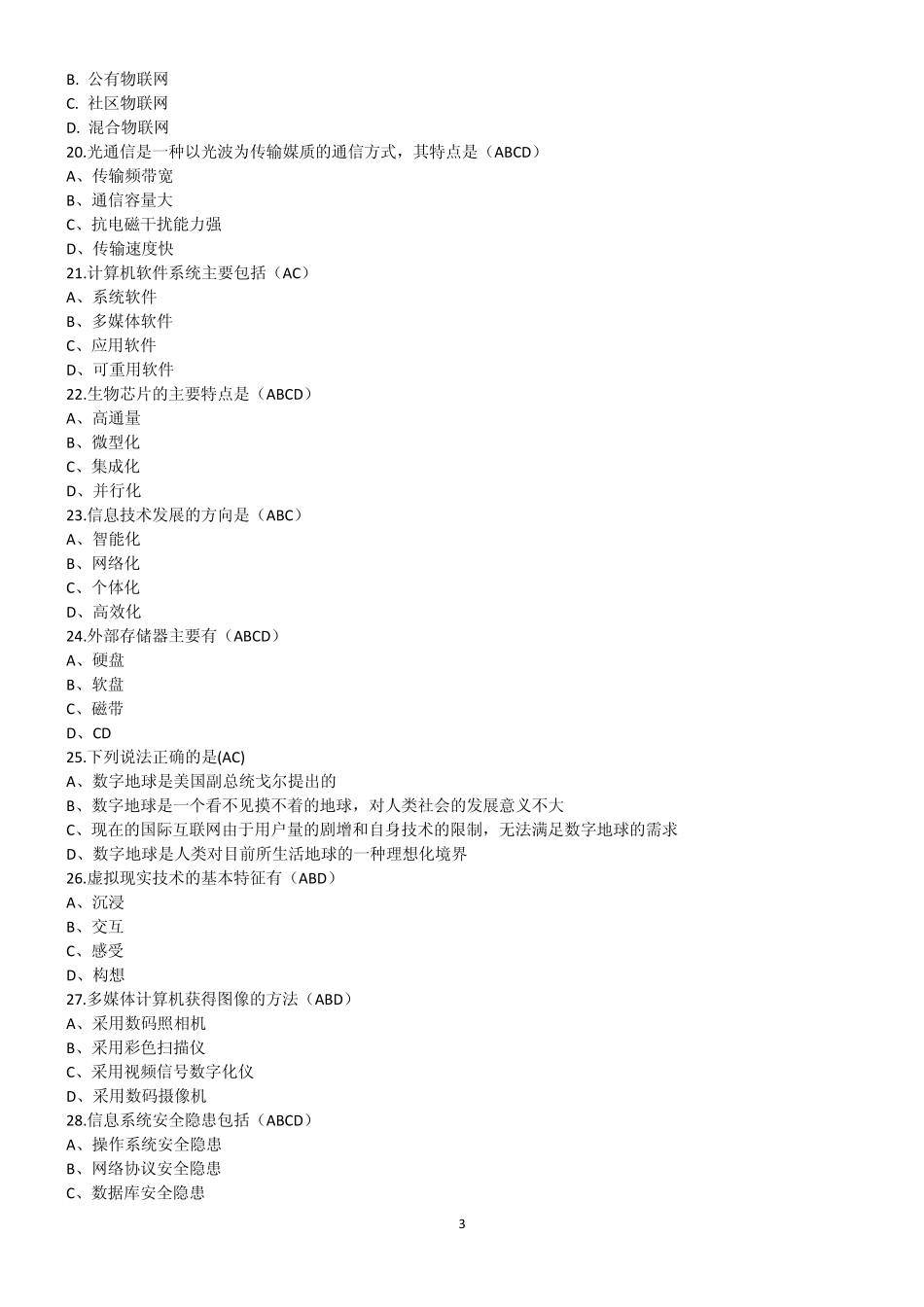 B. 公有物联网
C. 社区物联网
D. 混合物联网
20.光通信是一种以光波为传输媒质的通信方式，其特点是（ABCD）
A、传输频带宽
B、通信容量大
C、抗电磁干扰能力强
D、传输速度快
21.计算机软件系统主要包括（AC）
A、系统软件
B、多媒体软件
C、应用软件
D、可重用软件
22.生物芯片的主要特点是（ABCD）
A、高通量
B、微型化
C、集成化
D、并行化
23.信息技术发展的方向是（ABC）
A、智能化
B、网络化
C、个体化
D、高效化
24.外部存储器主要有（ABCD）
A、硬盘
B、软盘
C、磁带
D、CD
25.下列说法正确的是(AC)
A、数字地球是美国副总统戈尔提出的
B、数字地球是一个看不见摸不着的地球，对人类社会的发展意义不大
C、现在的国际互联网由于用户量的剧增和自身技术的限制，无法满足数字地球的需求
D、数字地球是人类对目前所生活地球的一种理想化境界
26.虚拟现实技术的基本特征有（ABD）
A、沉浸
B、交互
C、感受
D、构想
27.多媒体计算机获得图像的方法（ABD）
A、采用数码照相机
B、采用彩色扫描仪
C、采用视频信号数字化仪
D、采用数码摄像机
28.信息系统安全隐患包括（ABCD）
A、操作系统安全隐患
B、网络协议安全隐患
C、数据库安全隐患

3